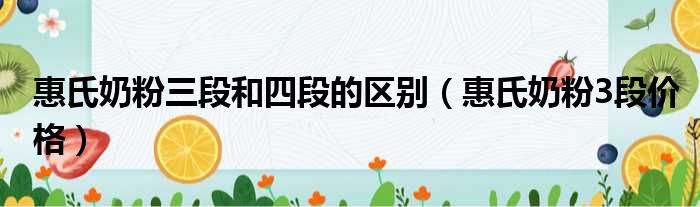 惠氏奶粉三段和四段的区别（惠氏奶粉3段价格）